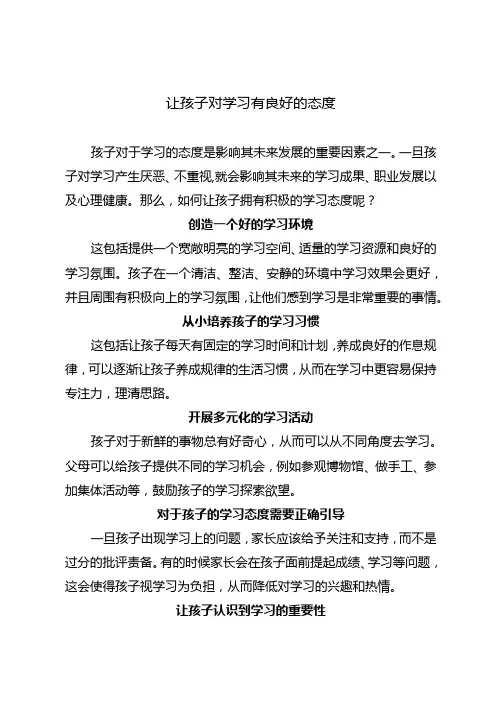 让孩子对学习有良好的态度

孩子对于学习的态度是影响其未来发展的重要因素之一。一旦孩子对学习产生厌恶、不重视,就会影响其未来的学习成果、职业发展以及心理健康。那么，如何让孩子拥有积极的学习态度呢？

创造一个好的学习环境

这包括提供一个宽敞明亮的学习空间、适量的学习资源和良好的学习氛围。孩子在一个清洁、整洁、安静的环境中学习效果会更好，并且周围有积极向上的学习氛围，让他们感到学习是非常重要的事情。

从小培养孩子的学习习惯

这包括让孩子每天有固定的学习时间和计划，养成良好的作息规律，可以逐渐让孩子养成规律的生活习惯，从而在学习中更容易保持专注力，理清思路。

开展多元化的学习活动

孩子对于新鲜的事物总有好奇心，从而可以从不同角度去学习。父母可以给孩子提供不同的学习机会，例如参观博物馆、做手工、参加集体活动等，鼓励孩子的学习探索欲望。

对于孩子的学习态度需要正确引导

一旦孩子出现学习上的问题，家长应该给予关注和支持，而不是过分的批评责备。有的时候家长会在孩子面前提起成绩、学习等问题，这会使得孩子视学习为负担，从而降低对学习的兴趣和热情。

让孩子认识到学习的重要性